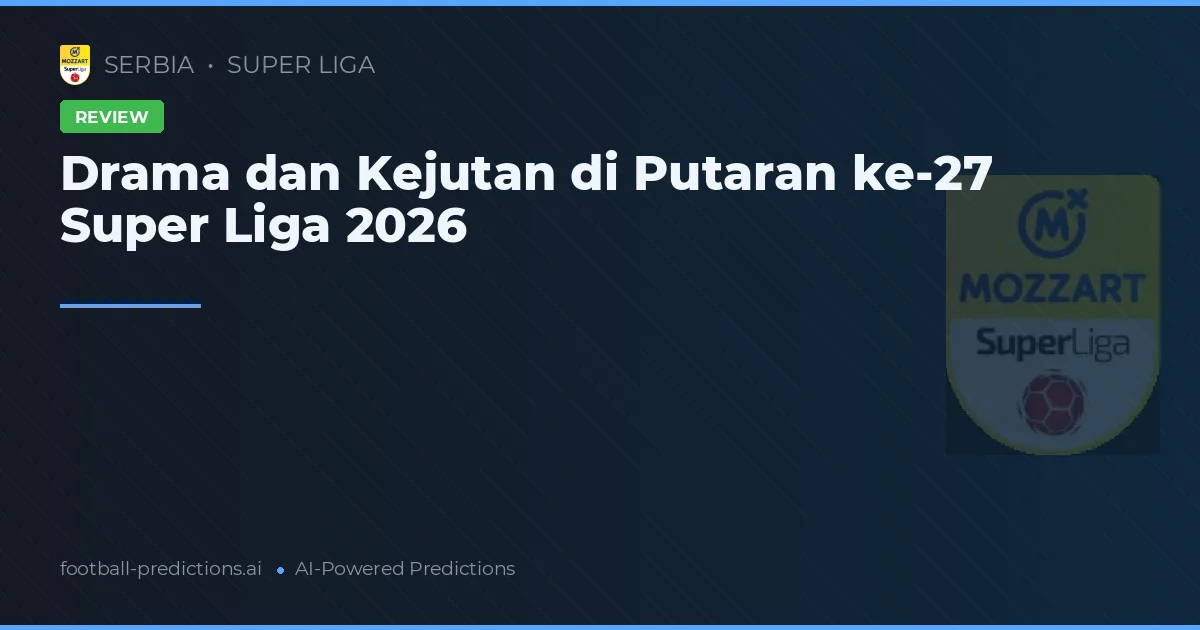 MOZZART SuperLiga

SERBIA • SUPER LIGA

REVIEW

Drama dan Kejutan di Putaran ke-27 Super Liga 2026

MOZZART SuperLiga

football-predictions.ai • AI-Powered Predictions